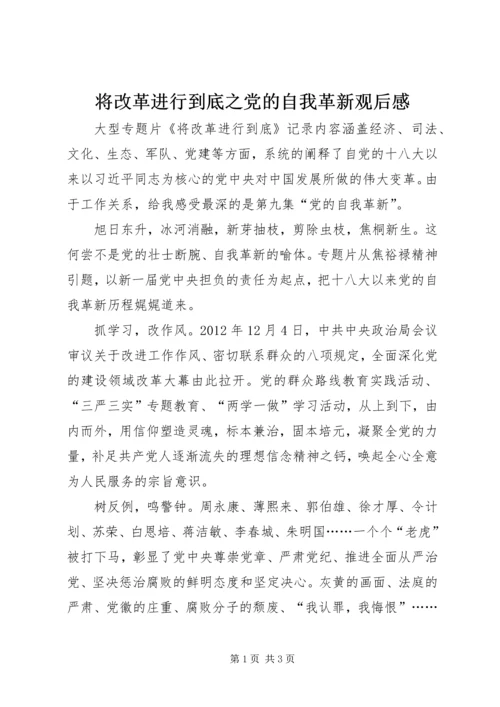 将改革进行到底之党的自我革新观后感

大型专题片《将改革进行到底》记录内容涵盖经济、司法、文化、生态、军队、党建等方面，系统的阐释了自党的十八大以来以习近平同志为核心的党中央对中国发展所做的伟大变革。由于工作关系，给我感受最深的是第九集“党的自我革新”。

旭日东升，冰河消融，新芽抽枝，剪除虫枝，焦桐新生。这何尝不是党的壮士断腕、自我革新的喻体。专题片从焦裕禄精神引题，以新一届党中央担负的责任为起点，把十八大以来党的自我革新历程娓娓道来。

抓学习，改作风。2012年12月4日，中共中央政治局会议审议关于改进工作作风、密切联系群众的八项规定，全面深化党的建设领域改革大幕由此拉开。党的群众路线教育实践活动、“三严三实”专题教育、“两学一做”学习活动，从上到下，由内而外，用信仰塑造灵魂，标本兼治，固本培元，凝聚全党的力量，补足共产党人逐渐流失的理想信念精神之钙，唤起全心全意为人民服务的宗旨意识。

树反例，鸣警钟。周永康、薄熙来、郭伯雄、徐才厚、令计划、苏荣、白恩培、蒋洁敏、李春城、朱明国……一个个“老虎”被打下马，彰显了党中央尊崇党章、严肃党纪、推进全面从严治党、坚决惩治腐败的鲜明态度和坚定决心。灰黄的画面、法庭的严肃、党徽的庄重、腐败分子的颓废、“我认罪，我悔恨”……

第1页 共3页